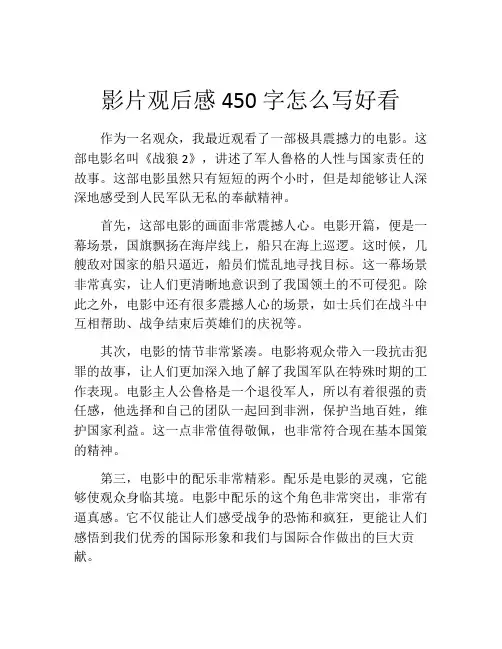 影片观后感 450 字怎么写好看

作为一名观众，我最近观看了一部极具震撼力的电影。这部电影名叫《战狼 2》，讲述了军人鲁格的人性与国家责任的故事。这部电影虽然只有短短的两个小时，但是却能够让人深深地感受到人民军队无私的奉献精神。

首先，这部电影的画面非常震撼人心。电影开篇，便是一幕场景，国旗飘扬在海岸线上，船只在海上巡逻。这时候，几艘敌对国家的船只逼近，船员们慌乱地寻找目标。这一幕场景非常真实，让人们更清晰地意识到了我国领土的不可侵犯。除此之外，电影中还有很多震撼人心的场景，如士兵们在战斗中互相帮助、战争结束后英雄们的庆祝等。

其次，电影的情节非常紧凑。电影将观众带入一段抗击犯罪的故事，让人们更加深入地了解了我国军队在特殊时期的工作表现。电影主人公鲁格是一个退役军人，所以有着很强的责任感，他选择和自己的团队一起回到非洲，保护当地百姓，维护国家利益。这一点非常值得敬佩，也非常符合现在基本国策的精神。

第三，电影中的配乐非常精彩。配乐是电影的灵魂，它能够使观众身临其境。电影中配乐的这个角色非常突出，非常有逼真感。它不仅能让人们感受战争的恐怖和疯狂，更能让人们感悟到我们优秀的国际形象和我们与国际合作做出的巨大贡献。